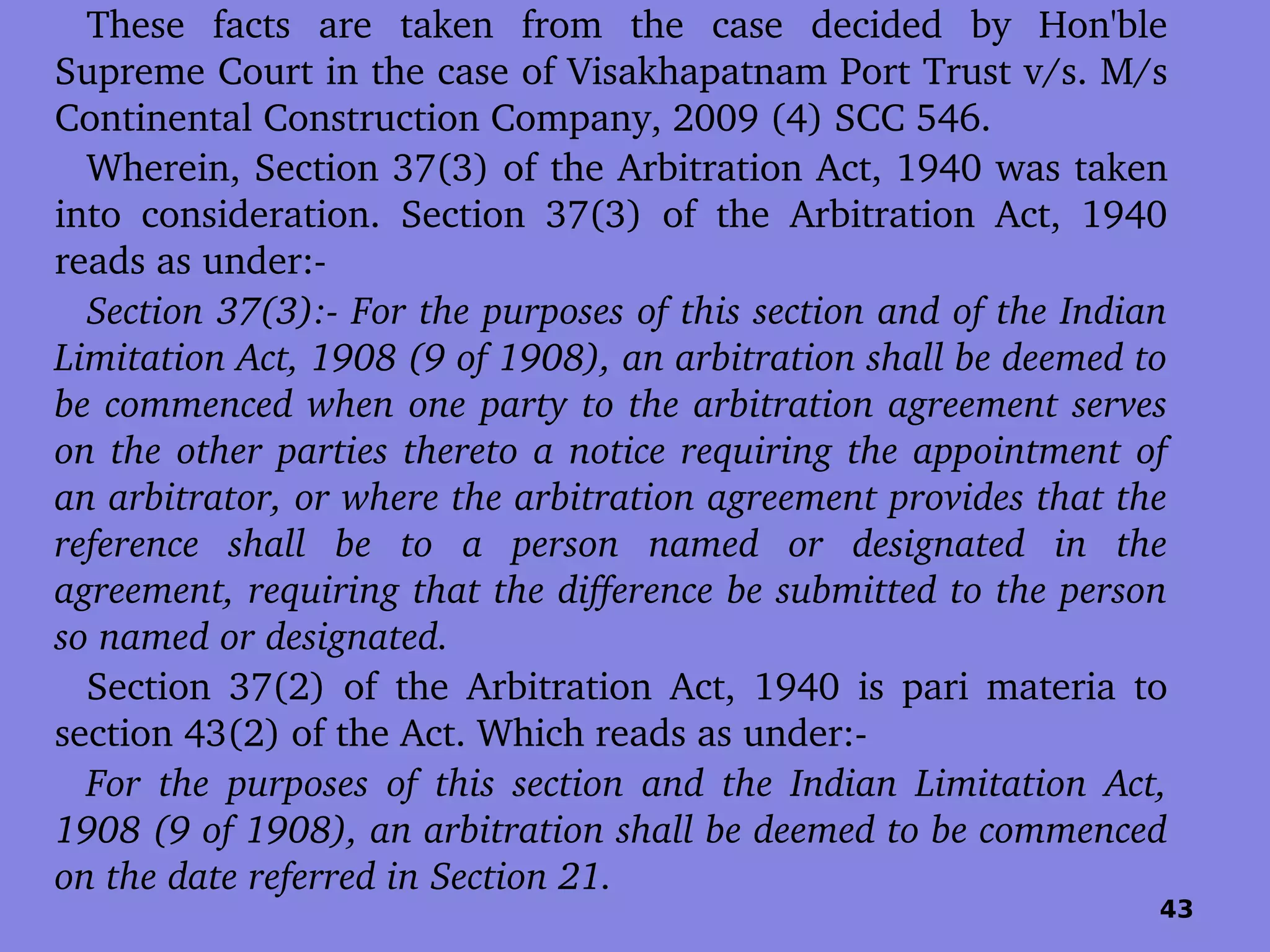 These facts are taken from the case decided by Hon'ble Supreme Court in the case of Visakhapatnam Port Trust v/s. M/s Continental Construction Company, 2009 (4) SCC 546.

Wherein, Section 37(3) of the Arbitration Act, 1940 was taken into consideration. Section 37(3) of the Arbitration Act, 1940 reads as under:-

Section 37(3):- For the purposes of this section and of the Indian Limitation Act, 1908 (9 of 1908), an arbitration shall be deemed to be commenced when one party to the arbitration agreement serves on the other parties thereto a notice requiring the appointment of an arbitrator, or where the arbitration agreement provides that the reference shall be to a person named or designated in the agreement, requiring that the difference be submitted to the person so named or designated.

Section 37(2) of the Arbitration Act, 1940 is pari materia to section 43(2) of the Act. Which reads as under:-

For the purposes of this section and the Indian Limitation Act, 1908 (9 of 1908), an arbitration shall be deemed to be commenced on the date referred in Section 21.

43